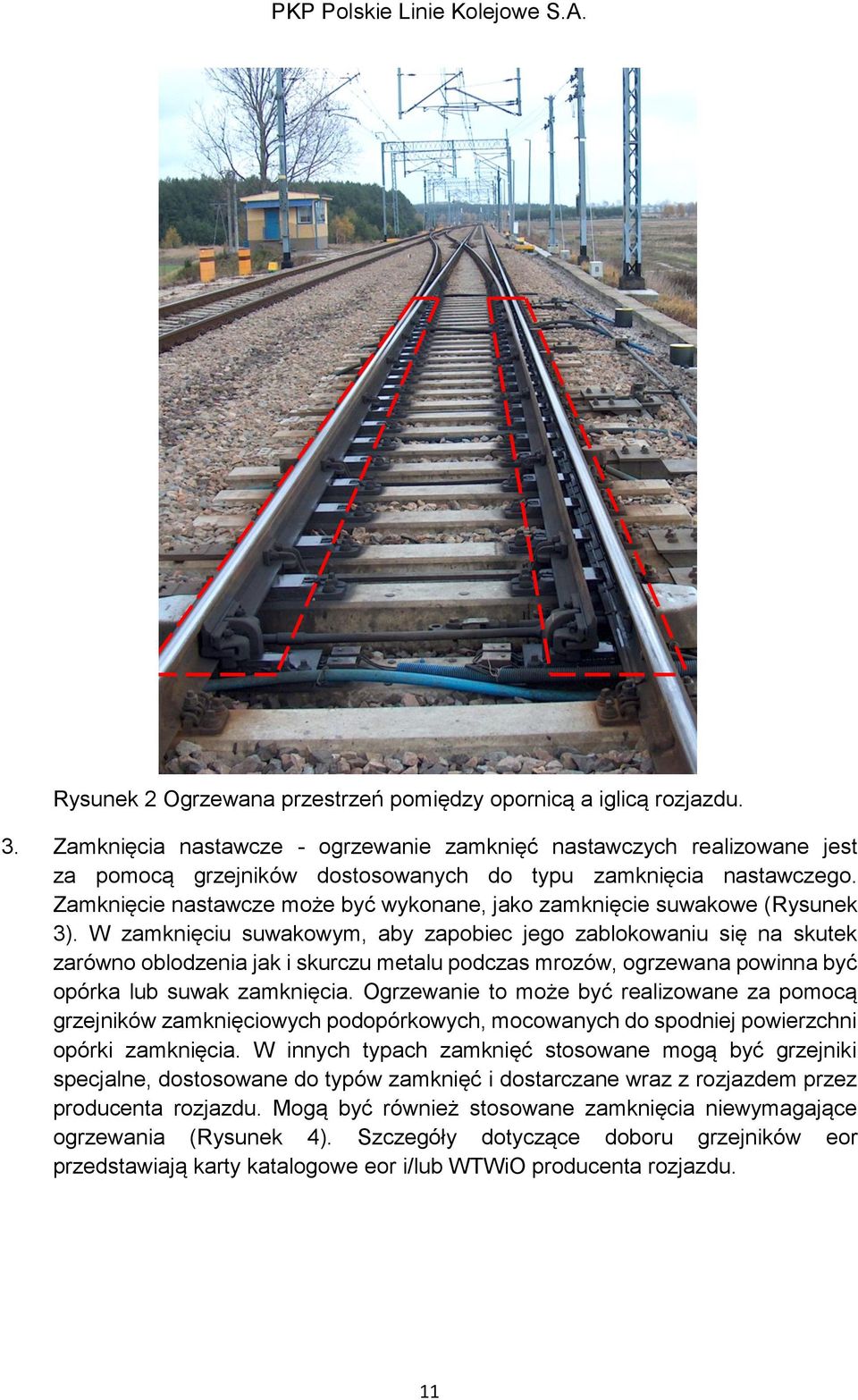 PKP Polskie Linie Kolejowe S.A.

Rysunek 2 Ogrzewana przestrzeń pomiędzy opornicą a iglicą rozjazdu.

3. Zamknięcia nastawcze - ogrzewanie zamknięć nastawczych realizowane jest za pomocą grzejników dostosowanych do typu zamknięcia nastawczego. Zamknięcie nastawcze może być wykonane, jako zamknięcie suwakowe (Rysunek 3). W zamknięciu suwakowym, aby zapobiec jego zablokowaniu się na skutek zarówno oblodzenia jak i skurczu metalu podczas mrozów, ogrzewana powinna być opórka lub suwak zamknięcia. Ogrzewanie to może być realizowane za pomocą grzejników zamknięciowych podopórkowych, mocowanych do spodniej powierzchni opórki zamknięcia. W innych typach zamknięć stosowane mogą być grzejniki specjalne, dostosowane do typów zamknięć i dostarczane wraz z rozjazdem przez producenta rozjazdu. Mogą być również stosowane zamknięcia niewymagające ogrzewania (Rysunek 4). Szczegóły dotyczące doboru grzejników eor przedstawiają karty katalogowe eor i/lub WTWiO producenta rozjazdu.

11